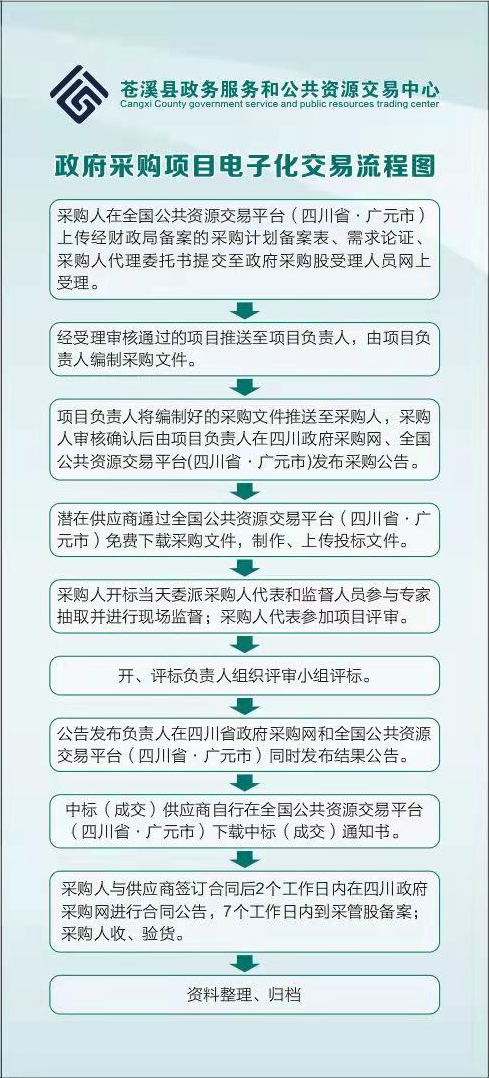 苍溪县政务服务和公共资源交易中心
Cangxi County government service and public resources trading center

政府采购项目电子化交易流程图

采购人在全国公共资源交易平台（四川省·广元市）上传经财政局备案的采购计划备案表、需求论证、采购人代理委托书提交至政府采购股受理人员网上受理。

经受理审核通过的项目推送至项目负责人，由项目负责人编制采购文件。

项目负责人将编制好的采购文件推送至采购人，采购人审核确认后由项目负责人在四川政府采购网、全国公共资源交易平台(四川省·广元市)发布采购公告。

潜在供应商通过全国公共资源交易平台（四川省·广元市）免费下载采购文件，制作、上传投标文件。

采购人开标当天委派采购人代表和监督人员参与专家抽取并进行现场监督；采购人代表参加项目评审。

开、评标负责人组织评审小组评标。

公告发布负责人在四川省政府采购网和全国公共资源交易平台（四川省·广元市）同时发布结果公告。

中标（成交）供应商自行在全国公共资源交易平台（四川省·广元市）下载中标（成交）通知书。

采购人与供应商签订合同后2个工作日内在四川政府采购网进行合同公告，7个工作日内到采管股备案；采购人收、验货。

资料整理、归档